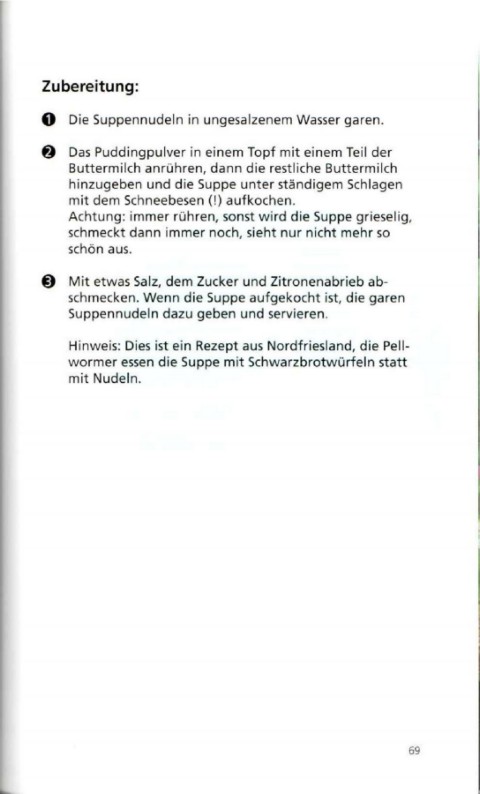 Zubereitung:

❶ Die Suppennudeln in ungesalzenem Wasser garen.

❷ Das Puddingpulver in einem Topf mit einem Teil der Buttermilch anrühren, dann die restliche Buttermilch hinzugeben und die Suppe unter ständigem Schlagen mit dem Schneebesen (!) aufkochen.
Achtung: immer rühren, sonst wird die Suppe grieselig, schmeckt dann immer noch, sieht nur nicht mehr so schön aus.

❸ Mit etwas Salz, dem Zucker und Zitronenabrieb abschmecken. Wenn die Suppe aufgekocht ist, die garen Suppennudeln dazu geben und servieren.

Hinweis: Dies ist ein Rezept aus Nordfriesland, die Pellwormer essen die Suppe mit Schwarzbrotwürfeln statt mit Nudeln.

69